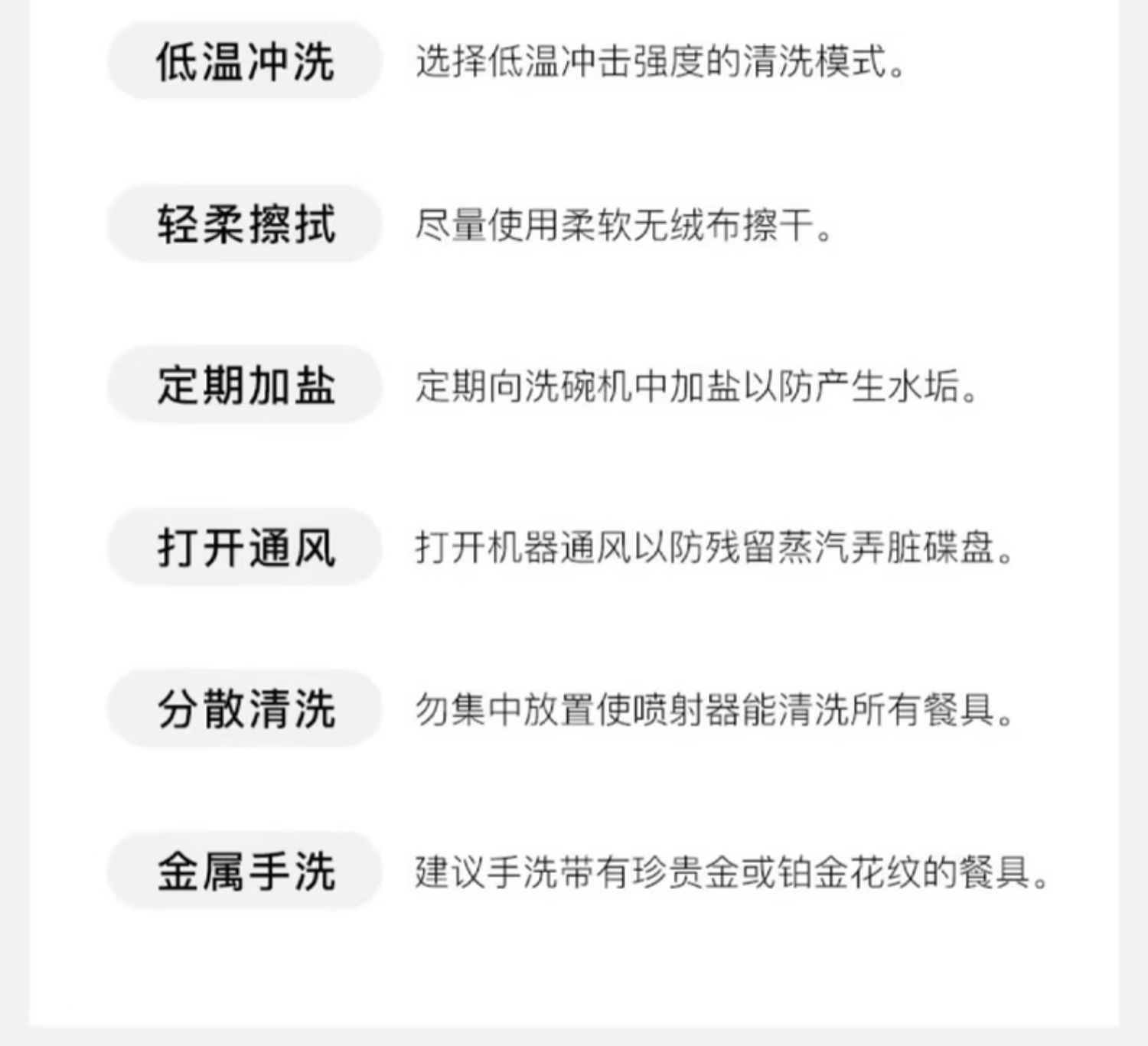 低温冲洗 选择低温冲击强度的清洗模式。

轻柔擦拭 尽量使用柔软无绒布擦干。

定期加盐 定期向洗碗机中加盐以防产生水垢。

打开通风 打开机器通风以防残留蒸汽弄脏碟盘。

分散清洗 勿集中放置使喷射器能清洗所有餐具。

金属手洗 建议手洗带有珍贵金或铂金花纹的餐具。